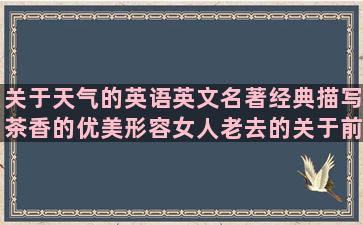 关于天气的英语英文名著经典描写茶香的优美形容女人老去的关于前